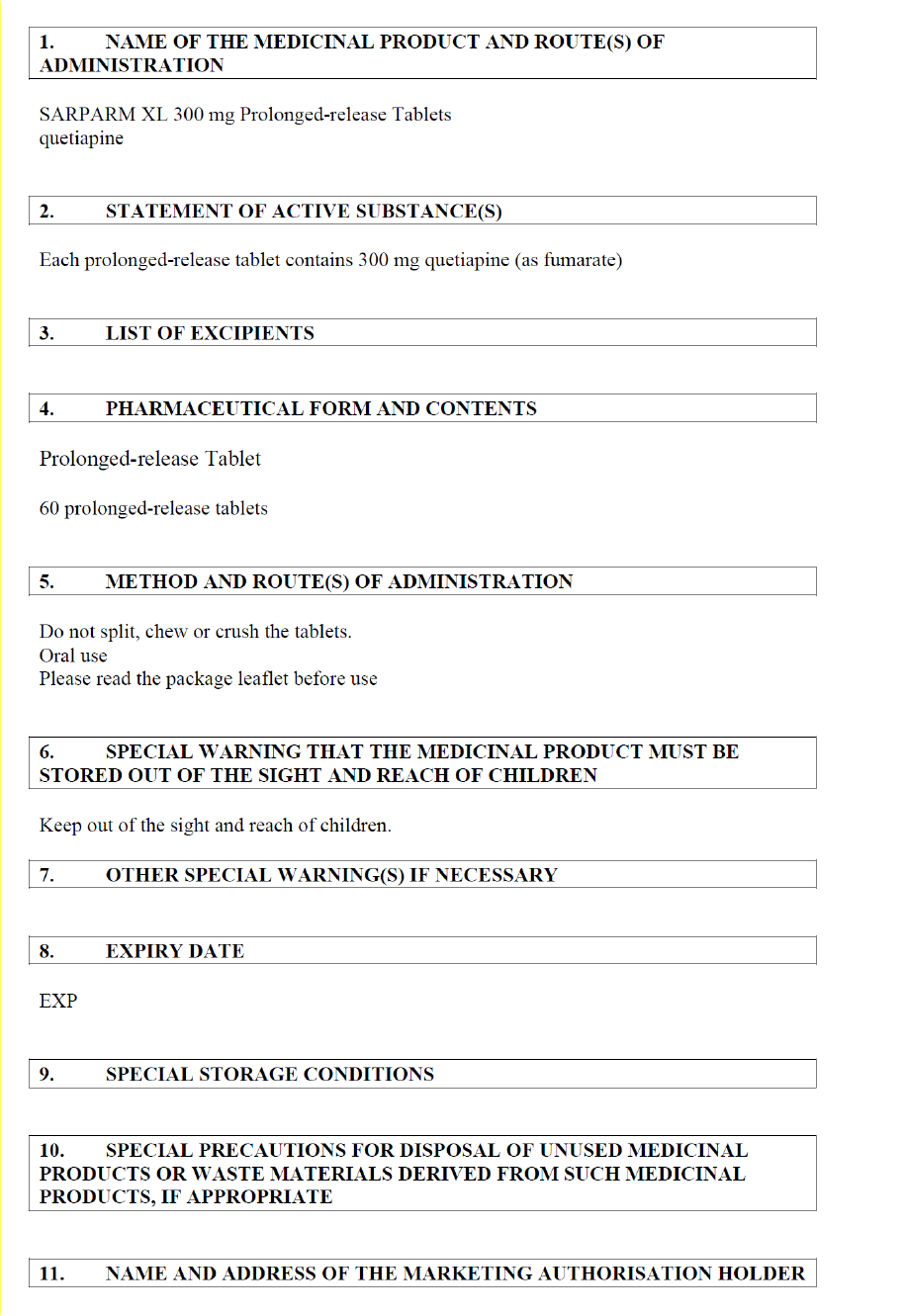 1. NAME OF THE MEDICINAL PRODUCT AND ROUTE(S) OF ADMINISTRATION

SARPARM XL 300 mg Prolonged-release Tablets
quetiapine

2. STATEMENT OF ACTIVE SUBSTANCE(S)

Each prolonged-release tablet contains 300 mg quetiapine (as fumarate)

3. LIST OF EXCIPIENTS

4. PHARMACEUTICAL FORM AND CONTENTS

Prolonged-release Tablet

60 prolonged-release tablets

5. METHOD AND ROUTE(S) OF ADMINISTRATION

Do not split, chew or crush the tablets.
Oral use
Please read the package leaflet before use

6. SPECIAL WARNING THAT THE MEDICINAL PRODUCT MUST BE STORED OUT OF THE SIGHT AND REACH OF CHILDREN

Keep out of the sight and reach of children.

7. OTHER SPECIAL WARNING(S) IF NECESSARY

8. EXPIRY DATE

EXP

9. SPECIAL STORAGE CONDITIONS

10. SPECIAL PRECAUTIONS FOR DISPOSAL OF UNUSED MEDICINAL PRODUCTS OR WASTE MATERIALS DERIVED FROM SUCH MEDICINAL PRODUCTS, IF APPROPRIATE

11. NAME AND ADDRESS OF THE MARKETING AUTHORISATION HOLDER